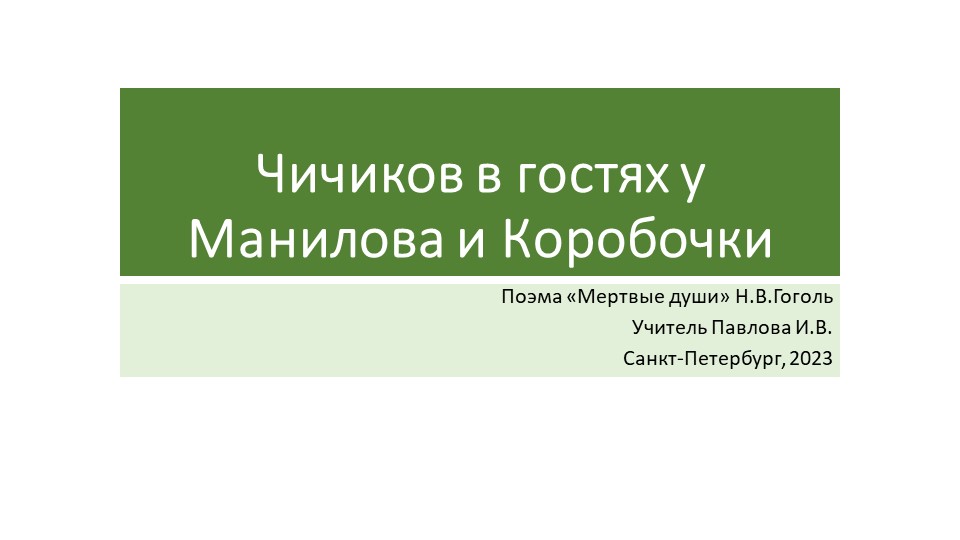 Чичиков в гостях у Манилова и Коробочки

Поэма «Мертвые души» Н.В.Гоголь
Учитель Павлова И.В.
Санкт-Петербург, 2023